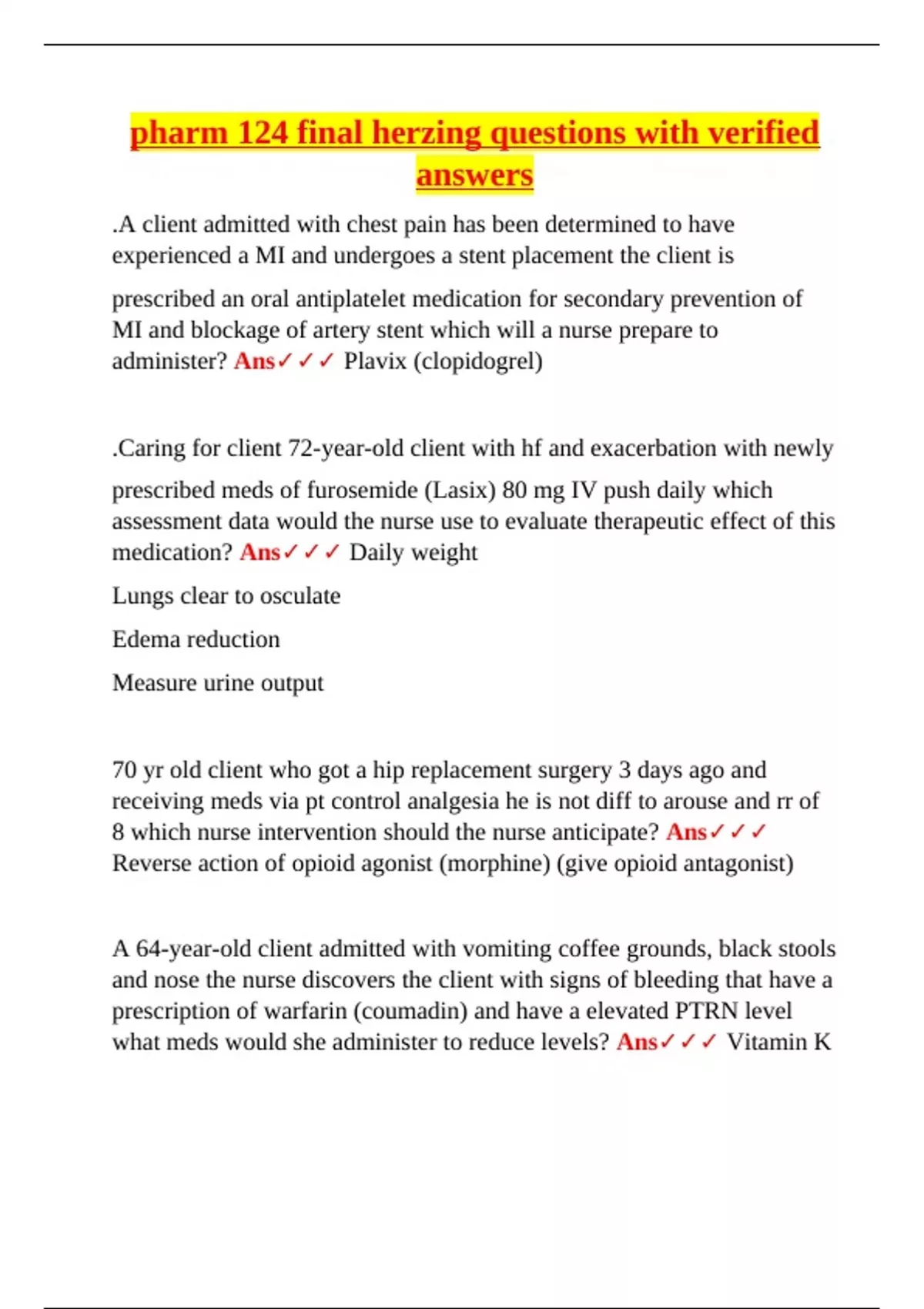 pharm 124 final herzing questions with verified answers

.A client admitted with chest pain has been determined to have experienced a MI and undergoes a stent placement the client is prescribed an oral antiplatelet medication for secondary prevention of MI and blockage of artery stent which will a nurse prepare to administer? Ans✓✓✓ Plavix (clopidogrel)

.Caring for client 72-year-old client with hf and exacerbation with newly prescribed meds of furosemide (Lasix) 80 mg IV push daily which assessment data would the nurse use to evaluate therapeutic effect of this medication? Ans✓✓✓ Daily weight

Lungs clear to osculate

Edema reduction

Measure urine output

70 yr old client who got a hip replacement surgery 3 days ago and receiving meds via pt control analgesia he is not diff to arouse and rr of 8 which nurse intervention should the nurse anticipate? Ans✓✓✓ Reverse action of opioid agonist (morphine) (give opioid antagonist)

A 64-year-old client admitted with vomiting coffee grounds, black stools and nose the nurse discovers the client with signs of bleeding that have a prescription of warfarin (coumadin) and have a elevated PTRN level what meds would she administer to reduce levels? Ans✓✓✓ Vitamin K